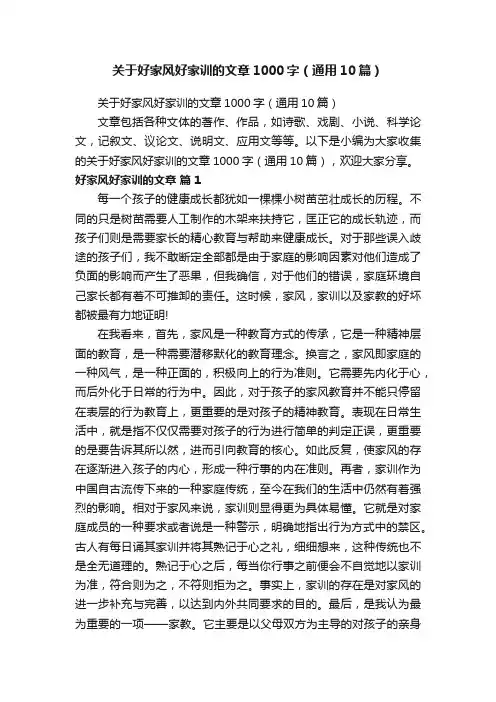 关于好家风好家训的文章1000字（通用10篇）

关于好家风好家训的文章1000字（通用10篇）

文章包括各种文体的著作、作品，如诗歌、戏剧、小说、科学论文，记叙文、议论文、说明文、应用文等等。以下是小编为大家收集的关于好家风好家训的文章1000字（通用10篇），欢迎大家分享。

好家风好家训的文章 篇1

每一个孩子的健康成长都犹如一棵棵小树苗茁壮成长的历程。不同的只是树苗需要人工制作的木架来扶持它，匡正它的成长轨迹，而孩子们则是需要家长的精心教育与帮助来健康成长。对于那些误入歧途的孩子们，我不敢断定全部都是由于家庭的影响因素对他们造成了负面的影响而产生了恶果，但我确信，对于他们的错误，家庭环境自己家长都有着不可推卸的责任。这时候，家风，家训以及家教的好坏都被最有力地证明!

在我看来，首先，家风是一种教育方式的传承，它是一种精神层面的教育，是一种需要潜移默化的教育理念。换言之，家风即家庭的一种风气，是一种正面的，积极向上的行为准则。它需要先内化于心，而后外化于日常的行为中。因此，对于孩子的家风教育并不能只停留在表层的行为教育上，更重要的是对孩子的精神教育。表现在日常生活中，就是指不仅仅需要对孩子的行为进行简单的判定正误，更重要的是要告诉其所以然，进而引向教育的核心。如此反复，使家风的存在逐渐进入孩子的内心，形成一种行事的内在准则。再者，家训作为中国自古流传下来的一种家庭传统，至今在我们的生活中仍然有着强烈的影响。相对于家风来说，家训则显得更为具体易懂。它就是对家庭成员的一种要求或者说是一种警示，明确地指出行为方式中的禁区。古人有每日诵其家训并将其熟记于心之礼，细细想来，这种传统也不是全无道理的。熟记于心之后，每当你行事之前便会不自觉地以家训为准，符合则为之，不符则拒为之。事实上，家训的存在是对家风的进一步补充与完善，以达到内外共同要求的目的。最后，是我认为最为重要的一项——家教。它主要是以父母双方为主导的对孩子的亲身